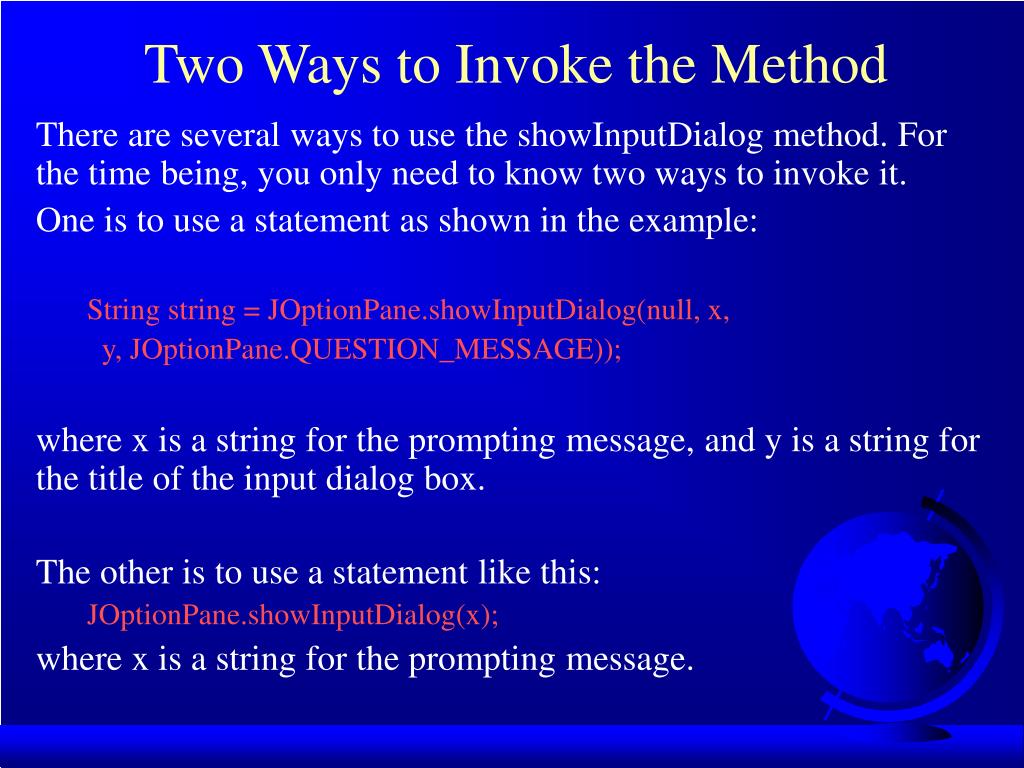 Two Ways to Invoke the Method

There are several ways to use the showInputDialog method. For the time being, you only need to know two ways to invoke it.

One is to use a statement as shown in the example:

String string = JOptionPane.showInputDialog(null, x, y, JOptionPane.QUESTION_MESSAGE));

where x is a string for the prompting message, and y is a string for the title of the input dialog box.

The other is to use a statement like this:

JOptionPane.showInputDialog(x);

where x is a string for the prompting message.